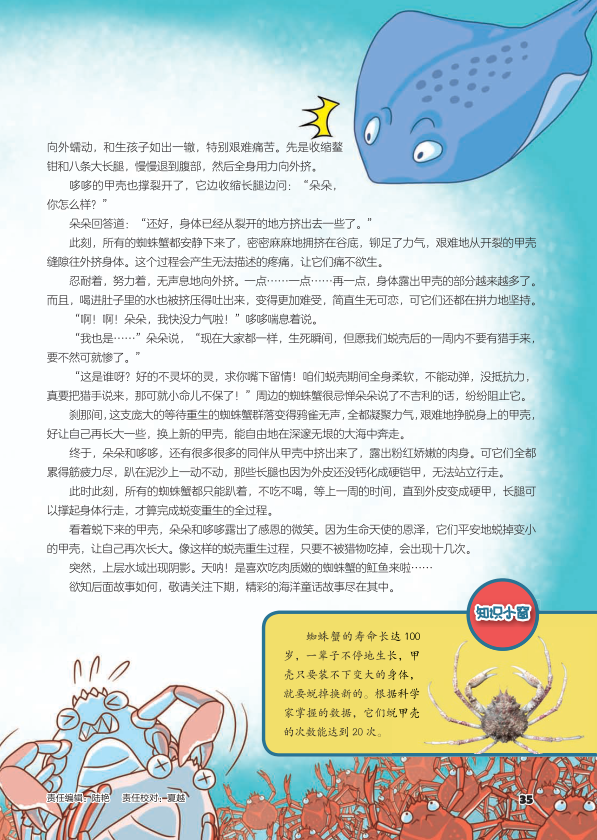 向外蠕动，和生孩子如出一辙，特别艰难痛苦。先是收缩螯钳和八条大长腿，慢慢退到腹部，然后全身用力向外挤。

哆哆的甲壳也撑裂开了，它边收缩长腿边问：“朵朵，你怎么样？”

朵朵回答道：“还好，身体已经从裂开的地方挤出去一些了。”

此刻，所有的蜘蛛蟹都安静下来了，密密麻麻地拥挤在谷底，铆足了力气，艰难地从开裂的甲壳缝隙往外挤身体。这个过程会产生无法描述的疼痛，让它们痛不欲生。

忍耐着，努力着，无声息地向外挤。一点……一点……再一点，身体露出甲壳的部分越来越多了。而且，喝进肚子里的水也被挤压得吐出来，变得更加难受，简直生无可恋，可它们还都在拼力地坚持。

“啊！啊！朵朵，我快没力气啦！”哆哆喘息着说。

“我也是……”朵朵说，“现在大家都一样，生死瞬间，但愿我们蜕壳后的一周内不要有猎手来，要不然可就惨了。”

“这是谁呀？好的不灵坏的灵，求你嘴下留情！咱们蜕壳期间全身柔软，不能动弹，没抵抗力，真要把猎手说来，那可就小命儿不保了！”周边的蜘蛛蟹很忌惮朵朵说了不吉利的话，纷纷阻止它。

刹那间，这支庞大的等待重生的蜘蛛蟹群落变得鸦雀无声，全都凝聚力气，艰难地挣脱身上的甲壳，好让自己再长大一些，换上新的甲壳，能自由地在深邃无垠的大海中奔走。

终于，朵朵和哆哆，还有很多很多的同伴从甲壳中挤出来了，露出粉红娇嫩的肉身。可它们全都累得筋疲力尽，趴在泥沙上一动不动，那些长腿也因为外皮还没钙化成硬铠甲，无法站立行走。

此时此刻，所有的蜘蛛蟹都只能趴着，不吃不喝，等上一周的时间，直到外皮变成硬甲，长腿可以撑起身体行走，才算完成蜕变重生的全过程。

看着蜕下来的甲壳，朵朵和哆哆露出了感恩的微笑。因为生命天使的恩泽，它们平安地蜕掉变小的甲壳，让自己再次长大。像这样的蜕壳重生过程，只要不被猎物吃掉，会出现十几次。

突然，上层水域出现阴影。天呐！是喜欢吃肉质嫩的蜘蛛蟹的魟鱼来啦……

欲知后面故事如何，敬请关注下期，精彩的海洋童话故事尽在其中。

知识小窗

蜘蛛蟹的寿命长达100岁，一辈子不停地生长，甲壳只要装不下变大的身体，就要蜕掉换新的。根据科学家掌握的数据，它们蜕甲壳的次数能达到20次。

责任编辑：陆艳 责任校对：夏越

35